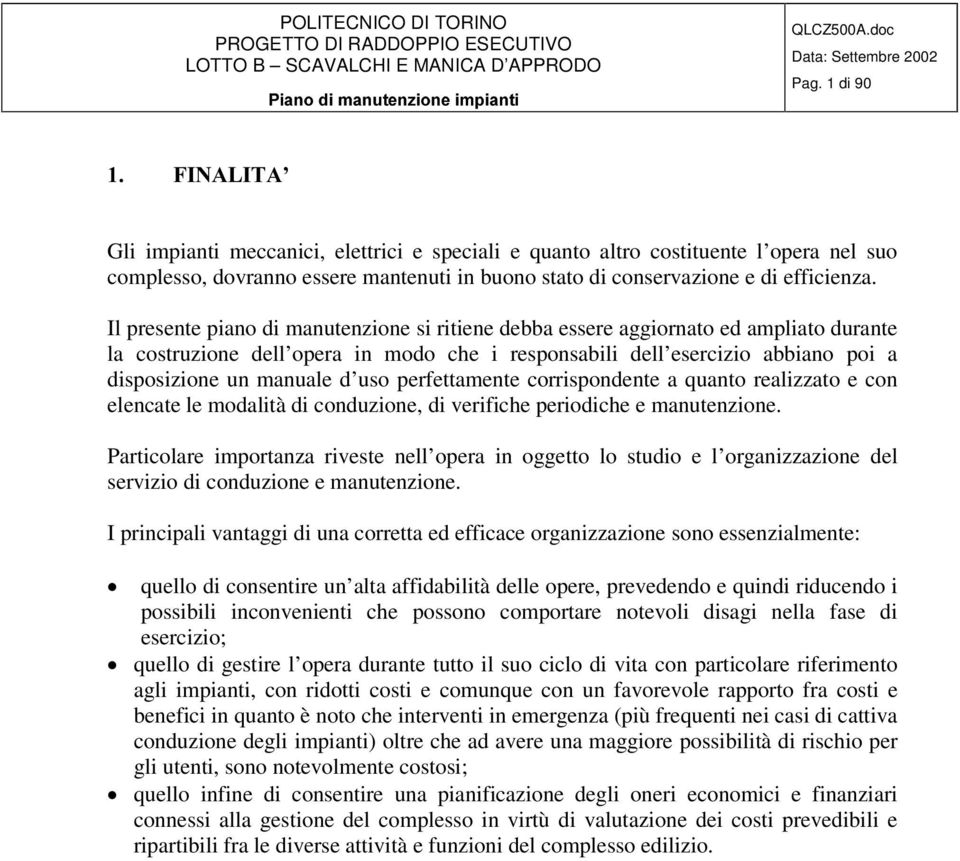 POLITECNICO DI TORINO
PROGETTO DI RADDOPPIO ESECUTIVO
LOTTO B – SCAVALCHI E MANICA D'APPRODO
Piano di manutenzione impianti

QLCZ500A.doc
Data: Settembre 2002
Pag. 1 di 90

1. FINALITA'

Gli impianti meccanici, elettrici e speciali e quanto altro costituente l'opera nel suo complesso, dovranno essere mantenuti in buono stato di conservazione e di efficienza.

Il presente piano di manutenzione si ritiene debba essere aggiornato ed ampliato durante la costruzione dell'opera in modo che i responsabili dell'esercizio abbiano poi a disposizione un manuale d'uso perfettamente corrispondente a quanto realizzato e con elencate le modalità di conduzione, di verifiche periodiche e manutenzione.

Particolare importanza riveste nell'opera in oggetto lo studio e l'organizzazione del servizio di conduzione e manutenzione.

I principali vantaggi di una corretta ed efficace organizzazione sono essenzialmente:

• quello di consentire un'alta affidabilità delle opere, prevedendo e quindi riducendo i possibili inconvenienti che possono comportare notevoli disagi nella fase di esercizio;
• quello di gestire l'opera durante tutto il suo ciclo di vita con particolare riferimento agli impianti, con ridotti costi e comunque con un favorevole rapporto fra costi e benefici in quanto è noto che interventi in emergenza (più frequenti nei casi di cattiva conduzione degli impianti) oltre che ad avere una maggiore possibilità di rischio per gli utenti, sono notevolmente costosi;
• quello infine di consentire una pianificazione degli oneri economici e finanziari connessi alla gestione del complesso in virtù di valutazione dei costi prevedibili e ripartibili fra le diverse attività e funzioni del complesso edilizio.